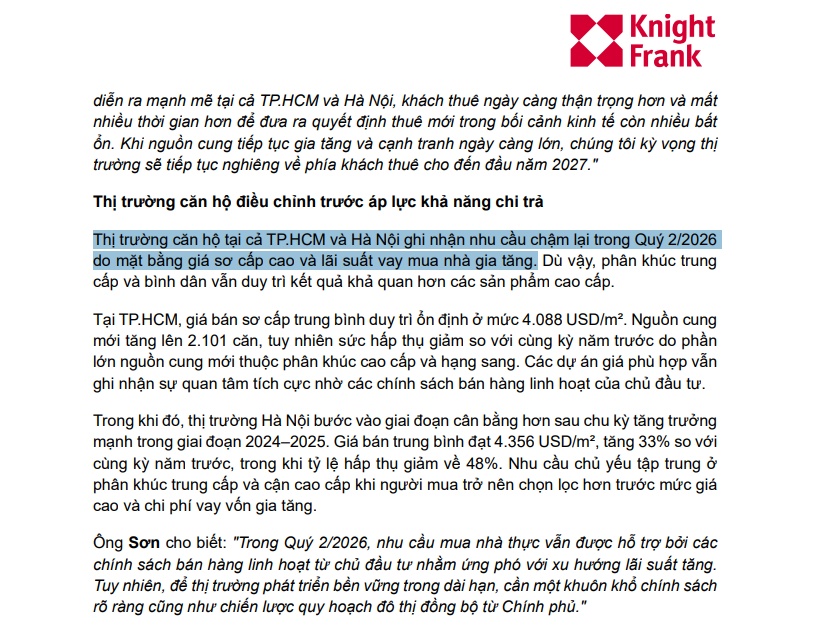 Knight Frank

diễn ra mạnh mẽ tại cả TP.HCM và Hà Nội, khách thuê ngày càng thận trọng hơn và mất nhiều thời gian hơn để đưa ra quyết định thuê mới trong bối cảnh kinh tế còn nhiều bất ổn. Khi nguồn cung tiếp tục gia tăng và cạnh tranh ngày càng lớn, chúng tôi kỳ vọng thị trường sẽ tiếp tục nghiêng về phía khách thuê cho đến đầu năm 2027."

Thị trường căn hộ điều chỉnh trước áp lực khả năng chi trả

Thị trường căn hộ tại cả TP.HCM và Hà Nội ghi nhận nhu cầu chậm lại trong Quý 2/2026 do mặt bằng giá sơ cấp cao và lãi suất vay mua nhà gia tăng. Dù vậy, phân khúc trung cấp và bình dân vẫn duy trì kết quả khả quan hơn các sản phẩm cao cấp.

Tại TP.HCM, giá bán sơ cấp trung bình duy trì ổn định ở mức 4.088 USD/m². Nguồn cung mới tăng lên 2.101 căn, tuy nhiên sức hấp thụ giảm so với cùng kỳ năm trước do phần lớn nguồn cung mới thuộc phân khúc cao cấp và hạng sang. Các dự án giá phù hợp vẫn ghi nhận sự quan tâm tích cực nhờ các chính sách bán hàng linh hoạt của chủ đầu tư.

Trong khi đó, thị trường Hà Nội bước vào giai đoạn cân bằng hơn sau chu kỳ tăng trưởng mạnh trong giai đoạn 2024–2025. Giá bán trung bình đạt 4.356 USD/m², tăng 33% so với cùng kỳ năm trước, trong khi tỷ lệ hấp thụ giảm về 48%. Nhu cầu chủ yếu tập trung ở phân khúc trung cấp và cận cao cấp khi người mua trở nên chọn lọc hơn trước mức giá cao và chi phí vay vốn gia tăng.

Ông Sơn cho biết: "Trong Quý 2/2026, nhu cầu mua nhà thực vẫn được hỗ trợ bởi các chính sách bán hàng linh hoạt từ chủ đầu tư nhằm ứng phó với xu hướng lãi suất tăng. Tuy nhiên, để thị trường phát triển bền vững trong dài hạn, cần một khuôn khổ chính sách rõ ràng cũng như chiến lược quy hoạch đô thị đồng bộ từ Chính phủ."